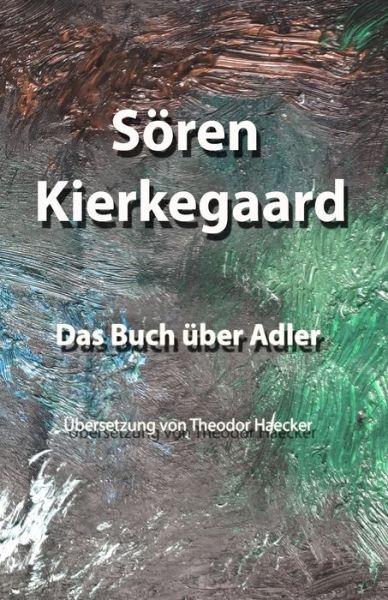 Sören Kierkegaard

Das Buch über Adler

Übersetzung von Theodor Haecker